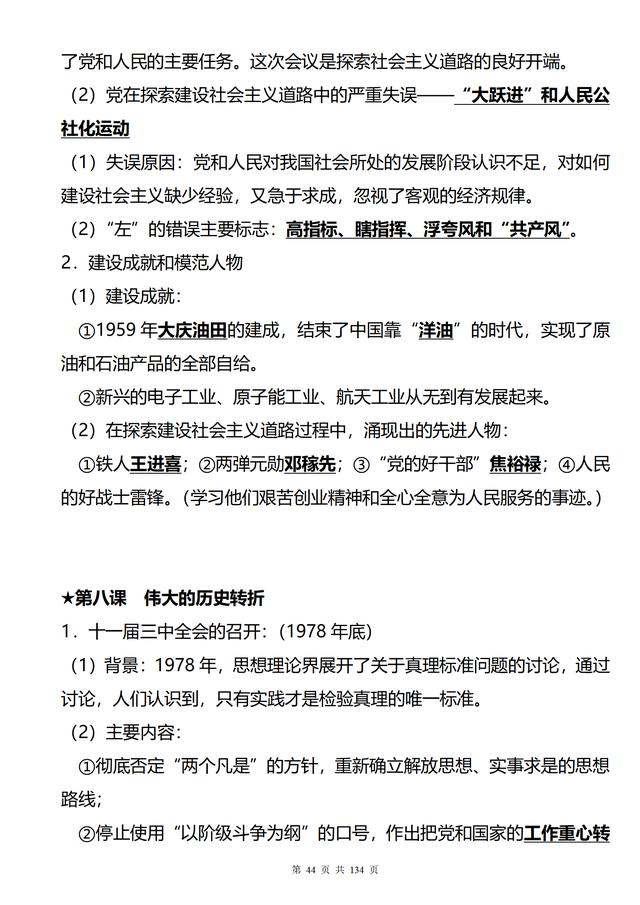 了党和人民的主要任务。这次会议是探索社会主义道路的良好开端。

（2）党在探索建设社会主义道路中的严重失误——“大跃进”和人民公社化运动

（1）失误原因：党和人民对我国社会所处的发展阶段认识不足，对如何建设社会主义缺少经验，又急于求成，忽视了客观的经济规律。

（2）“左”的错误主要标志：高指标、瞎指挥、浮夸风和“共产风”。

2．建设成就和模范人物

（1）建设成就：

①1959 年大庆油田的建成，结束了中国靠“洋油”的时代，实现了原油和石油产品的全部自给。

②新兴的电子工业、原子能工业、航天工业从无到有发展起来。

（2）在探索建设社会主义道路过程中，涌现出的先进人物：

①铁人王进喜；②两弹元勋邓稼先；③“党的好干部”焦裕禄；④人民的好战士雷锋。（学习他们艰苦创业精神和全心全意为人民服务的事迹。）

★第八课　伟大的历史转折

1．十一届三中全会的召开：（1978 年底）

（1）背景：1978 年，思想理论界展开了关于真理标准问题的讨论，通过讨论，人们认识到，只有实践才是检验真理的唯一标准。

（2）主要内容：

①彻底否定“两个凡是”的方针，重新确立解放思想、实事求是的思想路线；

②停止使用“以阶级斗争为纲”的口号，作出把党和国家的工作重心转

第 44 页 共 134 页